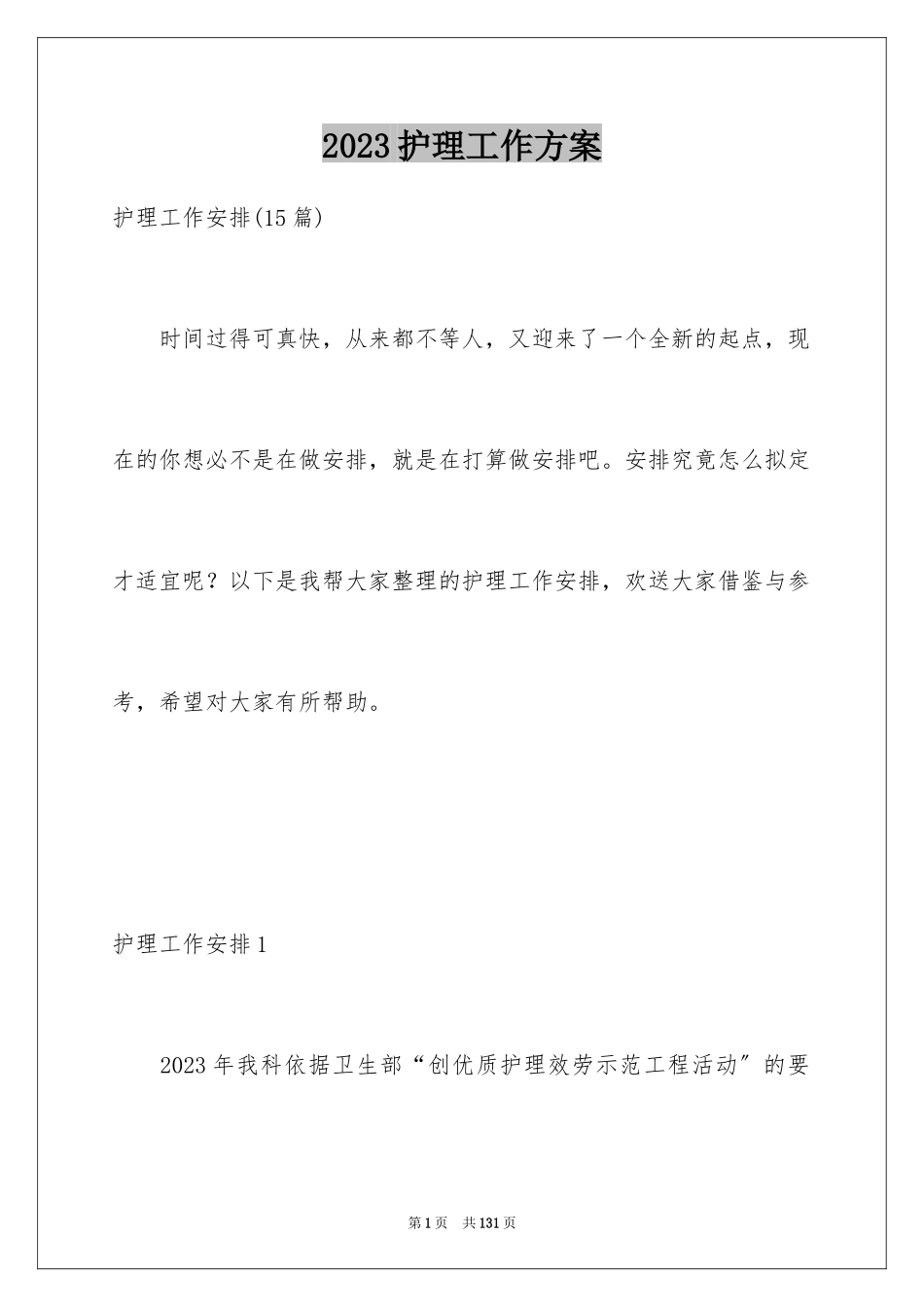 2023护理工作方案

护理工作安排(15篇)

时间过得可真快，从来都不等人，又迎来了一个全新的起点，现在的你想必不是在做安排，就是在打算做安排吧。安排究竟怎么拟定才适宜呢？以下是我帮大家整理的护理工作安排，欢送大家借鉴与参考，希望对大家有所帮助。

护理工作安排1

2023年我科依据卫生部“创优质护理效劳示范工程活动”的要

第1页 共131页